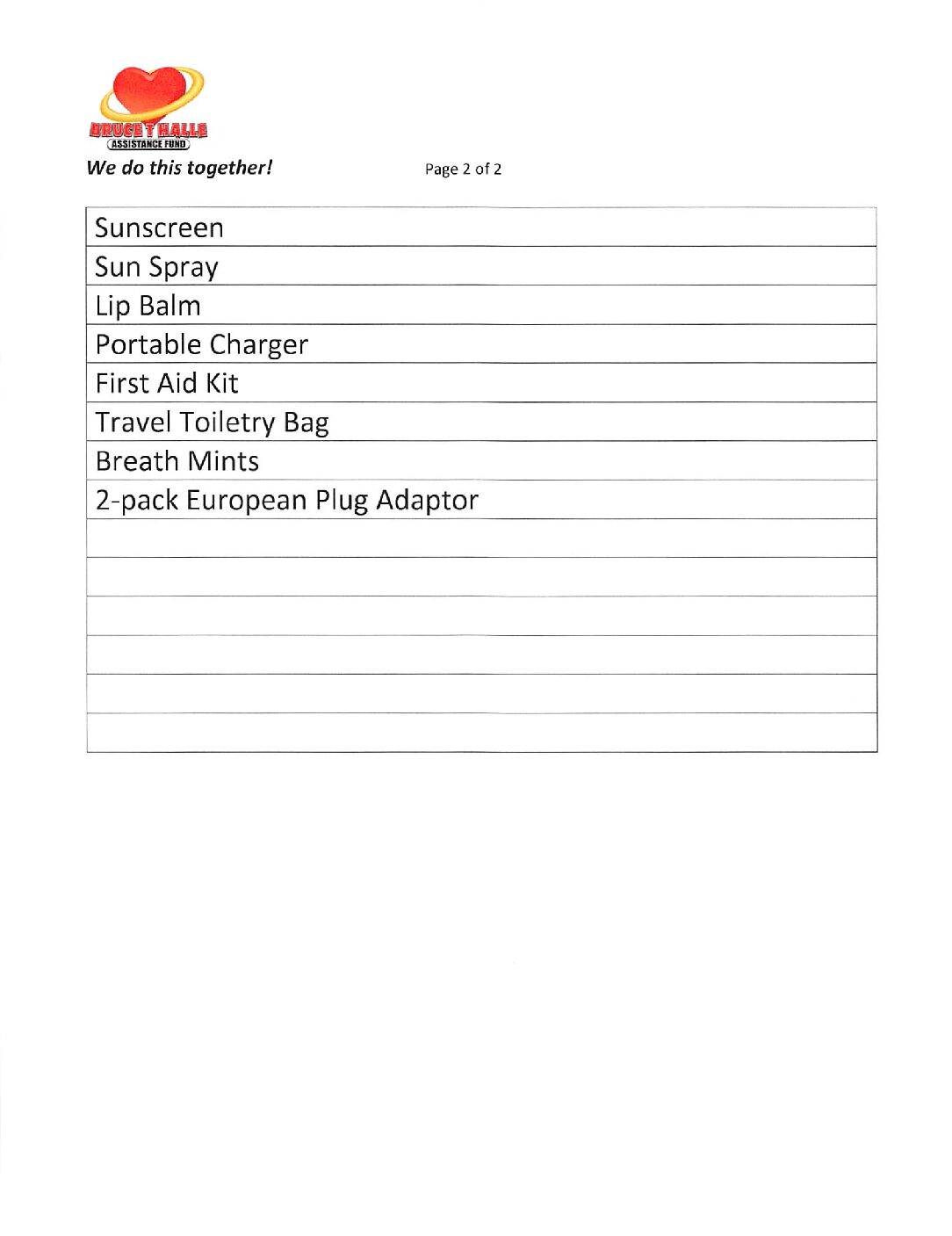 BRUCE T HALLE
ASSISTANCE FUND
We do this together!

Page 2 of 2

| Sunscreen |
|---|
| Sun Spray |
| Lip Balm |
| Portable Charger |
| First Aid Kit |
| Travel Toiletry Bag |
| Breath Mints |
| 2-pack European Plug Adaptor |
| |
| |
| |
| |
| |
| |